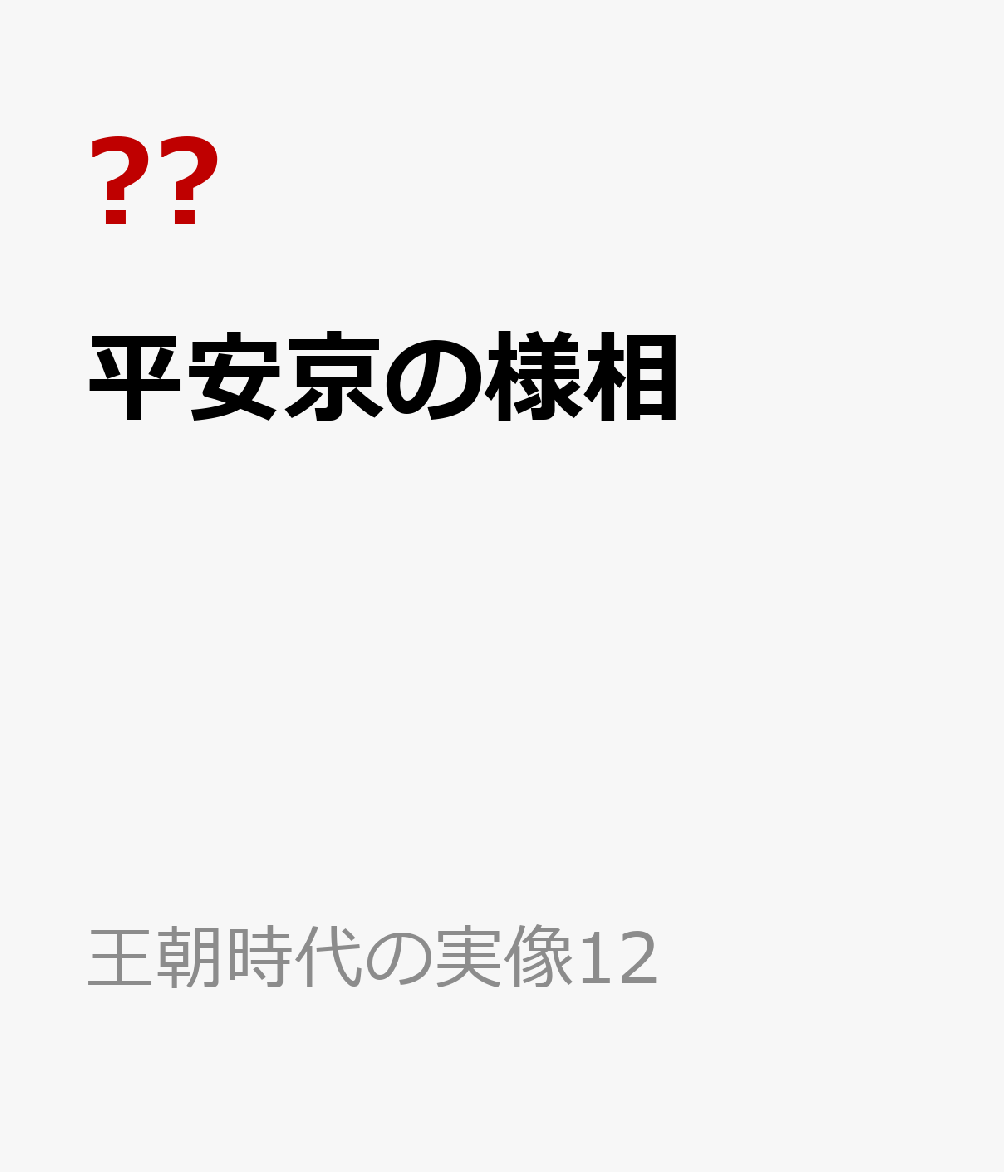 ??

平安京の様相

王朝時代の実像12